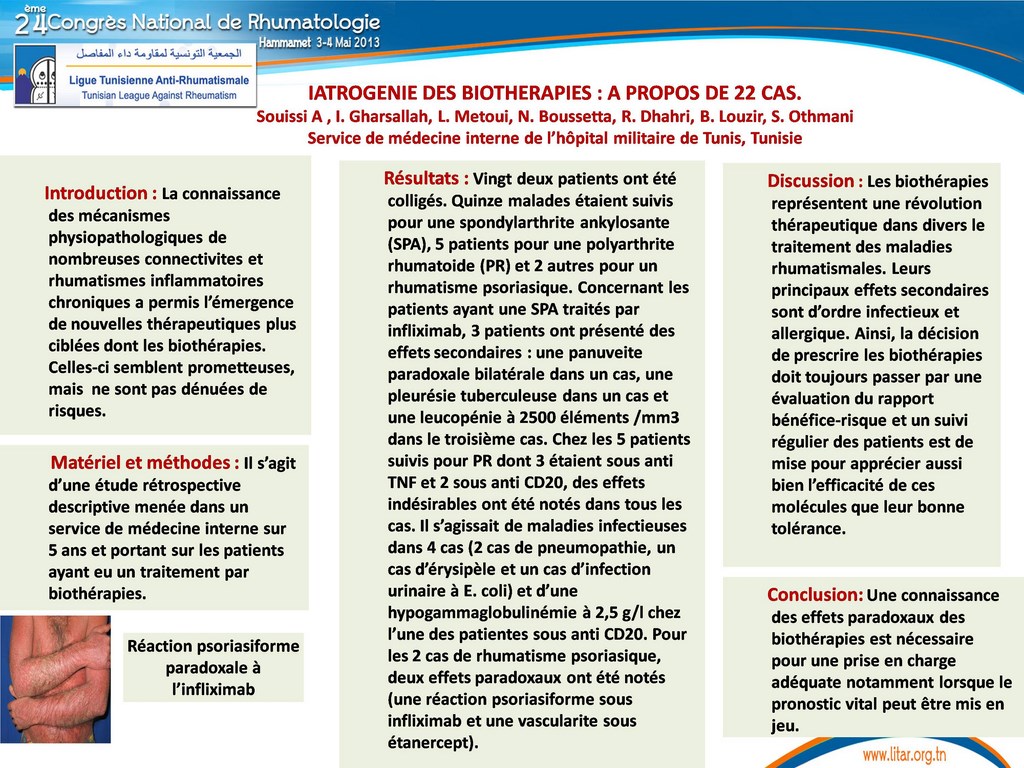 24ème Congrès National de Rhumatologie
Hammamet 3-4 Mai 2013

الجمعية التونسية لمقاومة داء المفاصل
Ligue Tunisienne Anti-Rhumatismale
Tunisian League Against Rheumatism

IATROGENIE DES BIOTHERAPIES : A PROPOS DE 22 CAS.
Souissi A , I. Gharsallah, L. Metoui, N. Boussetta, R. Dhahri, B. Louzir, S. Othmani
Service de médecine interne de l'hôpital militaire de Tunis, Tunisie

Introduction : La connaissance des mécanismes physiopathologiques de nombreuses connectivites et rhumatismes inflammatoires chroniques a permis l'émergence de nouvelles thérapeutiques plus ciblées dont les biothérapies. Celles-ci semblent prometteuses, mais ne sont pas dénuées de risques.

Matériel et méthodes : Il s'agit d'une étude rétrospective descriptive menée dans un service de médecine interne sur 5 ans et portant sur les patients ayant eu un traitement par biothérapies.

Réaction psoriasiforme paradoxale à l'infliximab

Résultats : Vingt deux patients ont été colligés. Quinze malades étaient suivis pour une spondylarthrite ankylosante (SPA), 5 patients pour une polyarthrite rhumatoide (PR) et 2 autres pour un rhumatisme psoriasique. Concernant les patients ayant une SPA traités par infliximab, 3 patients ont présenté des effets secondaires : une panuveite paradoxale bilatérale dans un cas, une pleurésie tuberculeuse dans un cas et une leucopénie à 2500 éléments /mm3 dans le troisième cas. Chez les 5 patients suivis pour PR dont 3 étaient sous anti TNF et 2 sous anti CD20, des effets indésirables ont été notés dans tous les cas. Il s'agissait de maladies infectieuses dans 4 cas (2 cas de pneumopathie, un cas d'érysipèle et un cas d'infection urinaire à E. coli) et d'une hypogammaglobulinémie à 2,5 g/l chez l'une des patientes sous anti CD20. Pour les 2 cas de rhumatisme psoriasique, deux effets paradoxaux ont été notés (une réaction psoriasiforme sous infliximab et une vascularite sous étanercept).

Discussion : Les biothérapies représentent une révolution thérapeutique dans divers le traitement des maladies rhumatismales. Leurs principaux effets secondaires sont d'ordre infectieux et allergique. Ainsi, la décision de prescrire les biothérapies doit toujours passer par une évaluation du rapport bénéfice-risque et un suivi régulier des patients est de mise pour apprécier aussi bien l'efficacité de ces molécules que leur bonne tolérance.

Conclusion: Une connaissance des effets paradoxaux des biothérapies est nécessaire pour une prise en charge adéquate notamment lorsque le pronostic vital peut être mis en jeu.

www.litar.org.tn